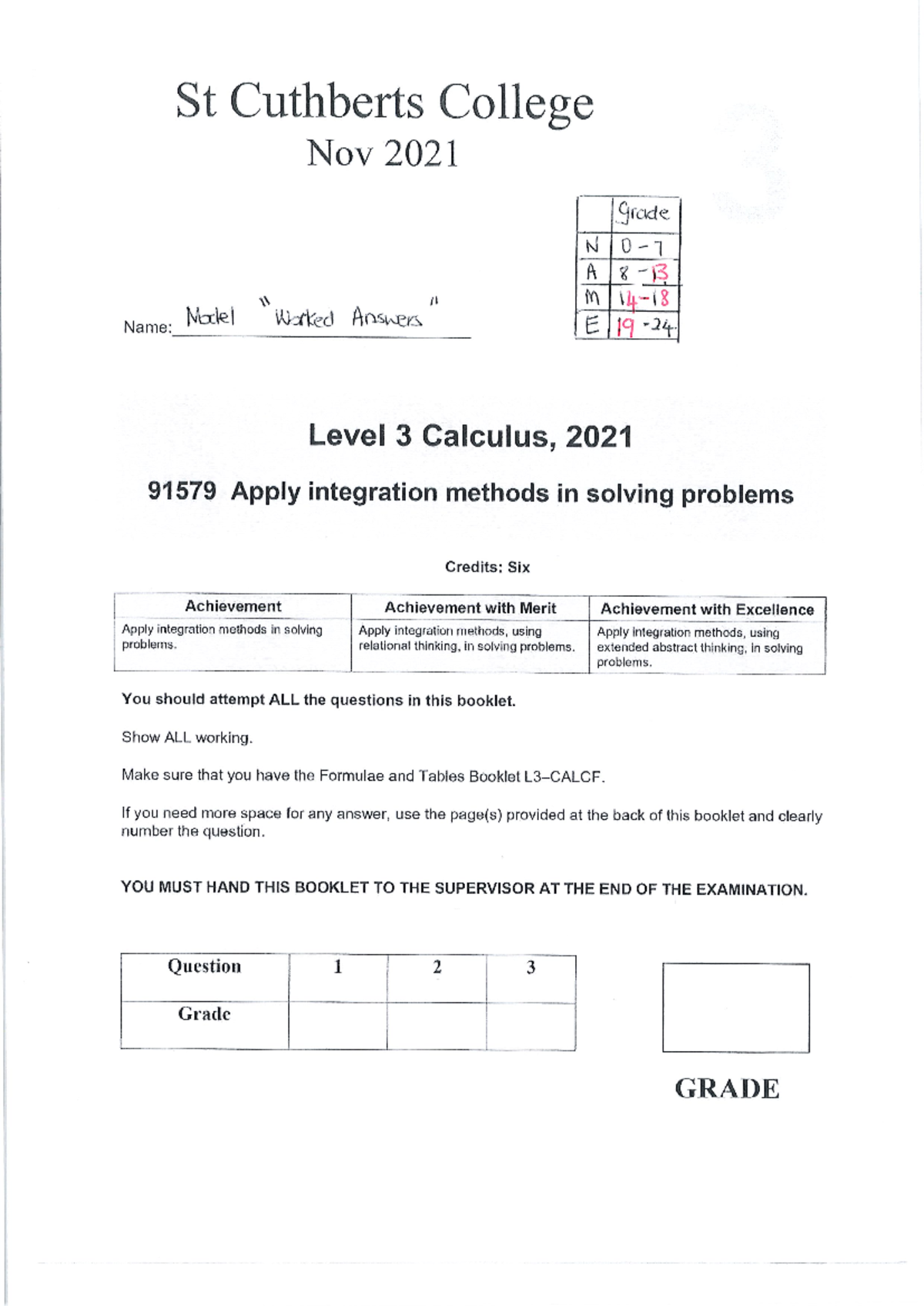 St Cuthberts College
Nov 2021

| | Grade |
|---|---|
| N | 0 - 7 |
| A | 8 - 13 |
| M | 14 - 18 |
| E | 19 - 24 |

Name: Model "Worked Answers"

Level 3 Calculus, 2021

91579 Apply integration methods in solving problems

Credits: Six

| Achievement | Achievement with Merit | Achievement with Excellence |
|---|---|---|
| Apply integration methods in solving problems. | Apply integration methods, using relational thinking, in solving problems. | Apply integration methods, using extended abstract thinking, in solving problems. |

You should attempt ALL the questions in this booklet.

Show ALL working.

Make sure that you have the Formulae and Tables Booklet L3–CALCF.

If you need more space for any answer, use the page(s) provided at the back of this booklet and clearly number the question.

YOU MUST HAND THIS BOOKLET TO THE SUPERVISOR AT THE END OF THE EXAMINATION.

| Question | 1 | 2 | 3 |
|---|---|---|---|
| Grade | | | |

GRADE